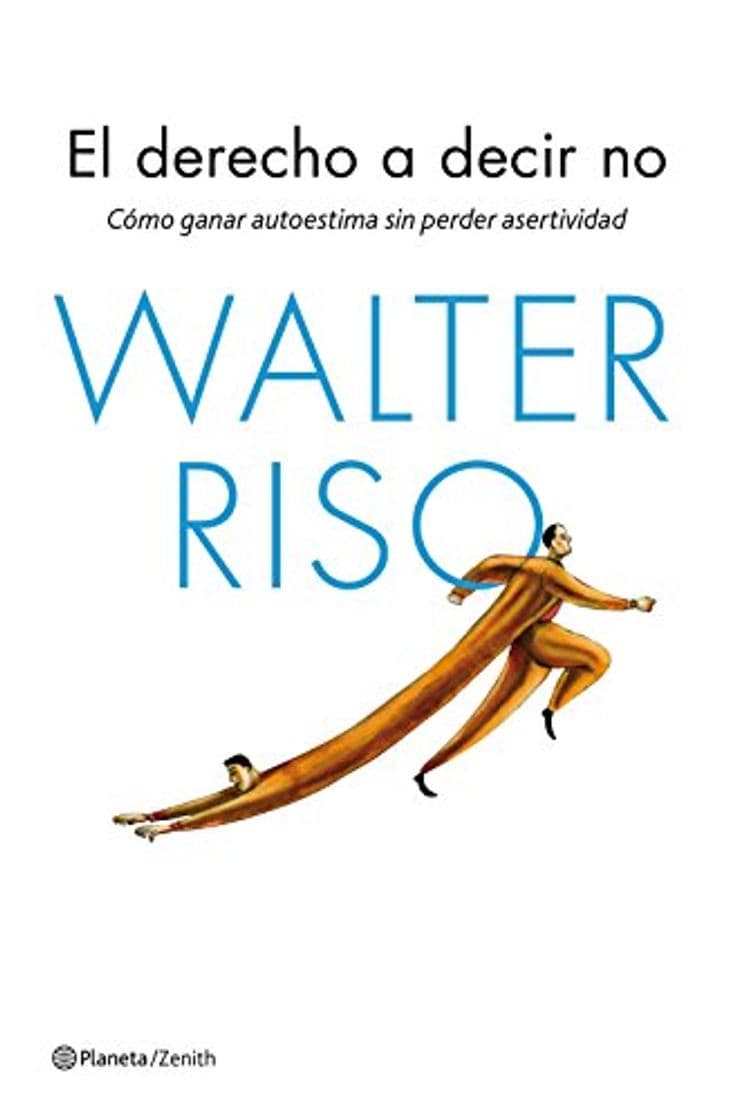 El derecho a decir no

Cómo ganar autoestima sin perder asertividad

WALTER
RISO

Planeta/Zenith